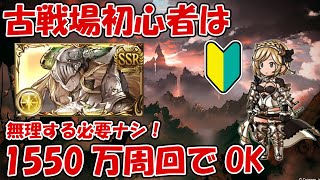 古戦場初心者は

SSR

無理する必要ナシ！

1550 万周回で OK